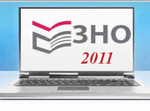 ЗНО
2011